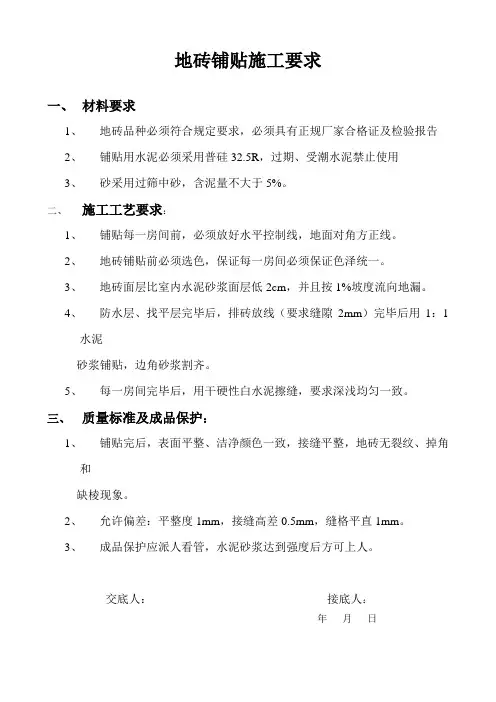 地砖铺贴施工要求

一、 材料要求

1、 地砖品种必须符合规定要求，必须具有正规厂家合格证及检验报告

2、 铺贴用水泥必须采用普硅 32.5R，过期、受潮水泥禁止使用

3、 砂采用过筛中砂，含泥量不大于 5%。

二、 施工工艺要求：

1、 铺贴每一房间前，必须放好水平控制线，地面对角方正线。

2、 地砖铺贴前必须选色，保证每一房间必须保证色泽统一。

3、 地砖面层比室内水泥砂浆面层低 2cm，并且按 1%坡度流向地漏。

4、 防水层、找平层完毕后，排砖放线（要求缝隙 2mm）完毕后用 1：1 水泥

砂浆铺贴，边角砂浆割齐。

5、 每一房间完毕后，用干硬性白水泥擦缝，要求深浅均匀一致。

三、 质量标准及成品保护：

1、 铺贴完后，表面平整、洁净颜色一致，接缝平整，地砖无裂纹、掉角和

缺棱现象。

2、 允许偏差：平整度 1mm，接缝高差 0.5mm，缝格平直 1mm。

3、 成品保护应派人看管，水泥砂浆达到强度后方可上人。

交底人： 接底人：

年 月 日